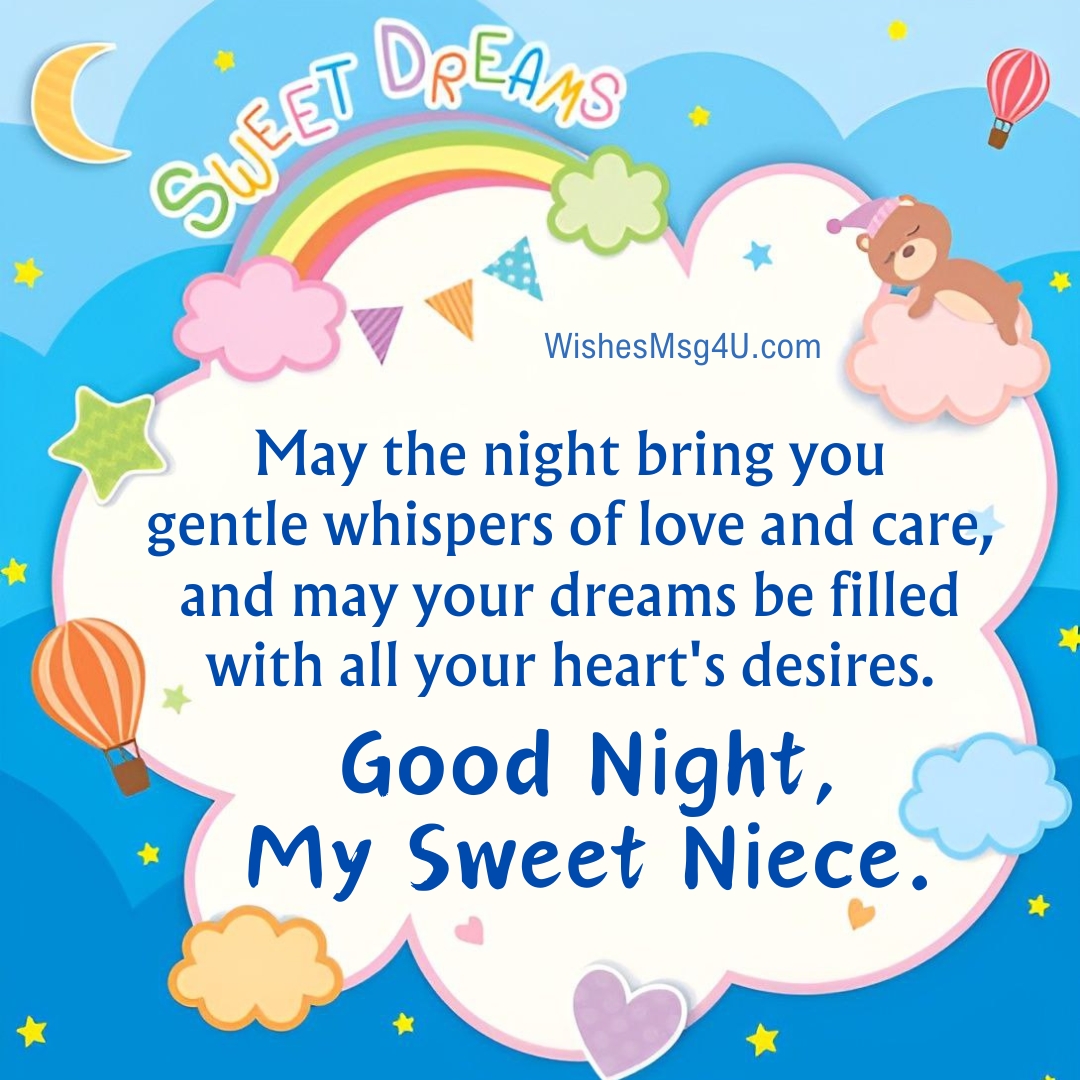 SWEET DREAMS

WishesMsg4U.com

May the night bring you gentle whispers of love and care, and may your dreams be filled with all your heart's desires.

Good Night,
My Sweet Niece.